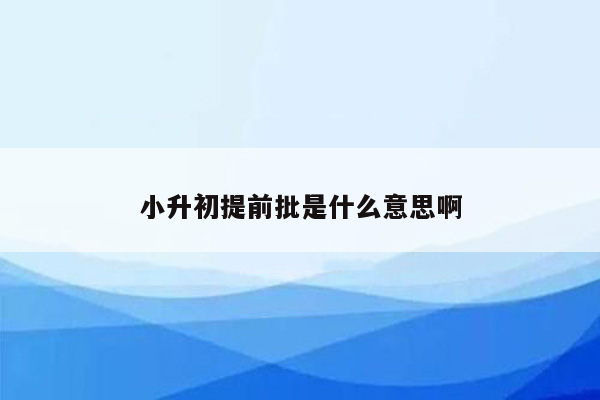 小升初提前批是什么意思啊